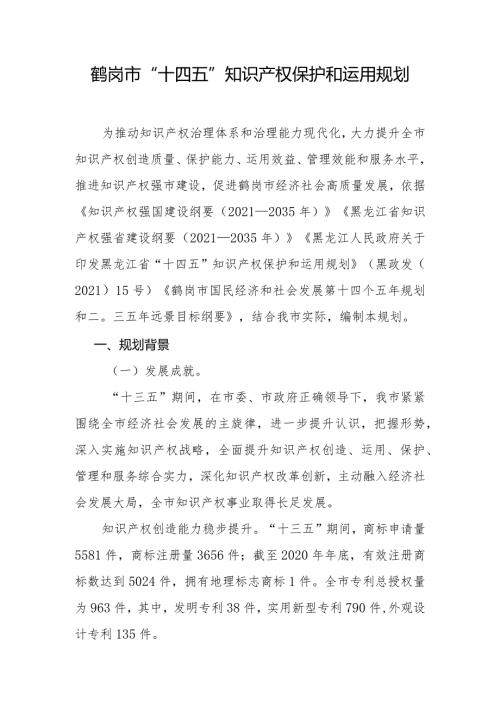 鹤岗市“十四五”知识产权保护和运用规划

为推动知识产权治理体系和治理能力现代化，大力提升全市知识产权创造质量、保护能力、运用效益、管理效能和服务水平，推进知识产权强市建设，促进鹤岗市经济社会高质量发展，依据《知识产权强国建设纲要（2021—2035年）》《黑龙江省知识产权强省建设纲要（2021—2035年）》《黑龙江人民政府关于印发黑龙江省“十四五”知识产权保护和运用规划》（黑政发（2021）15号）《鹤岗市国民经济和社会发展第十四个五年规划和二。三五年远景目标纲要》，结合我市实际，编制本规划。

一、规划背景

（一）发展成就。

“十三五”期间，在市委、市政府正确领导下，我市紧紧围绕全市经济社会发展的主旋律，进一步提升认识，把握形势，深入实施知识产权战略，全面提升知识产权创造、运用、保护、管理和服务综合实力，深化知识产权改革创新，主动融入经济社会发展大局，全市知识产权事业取得长足发展。

知识产权创造能力稳步提升。“十三五”期间，商标申请量5581件，商标注册量3656件；截至2020年年底，有效注册商标数达到5024件，拥有地理标志商标1件。全市专利总授权量为963件，其中，发明专利38件，实用新型专利790件，外观设计专利135件。